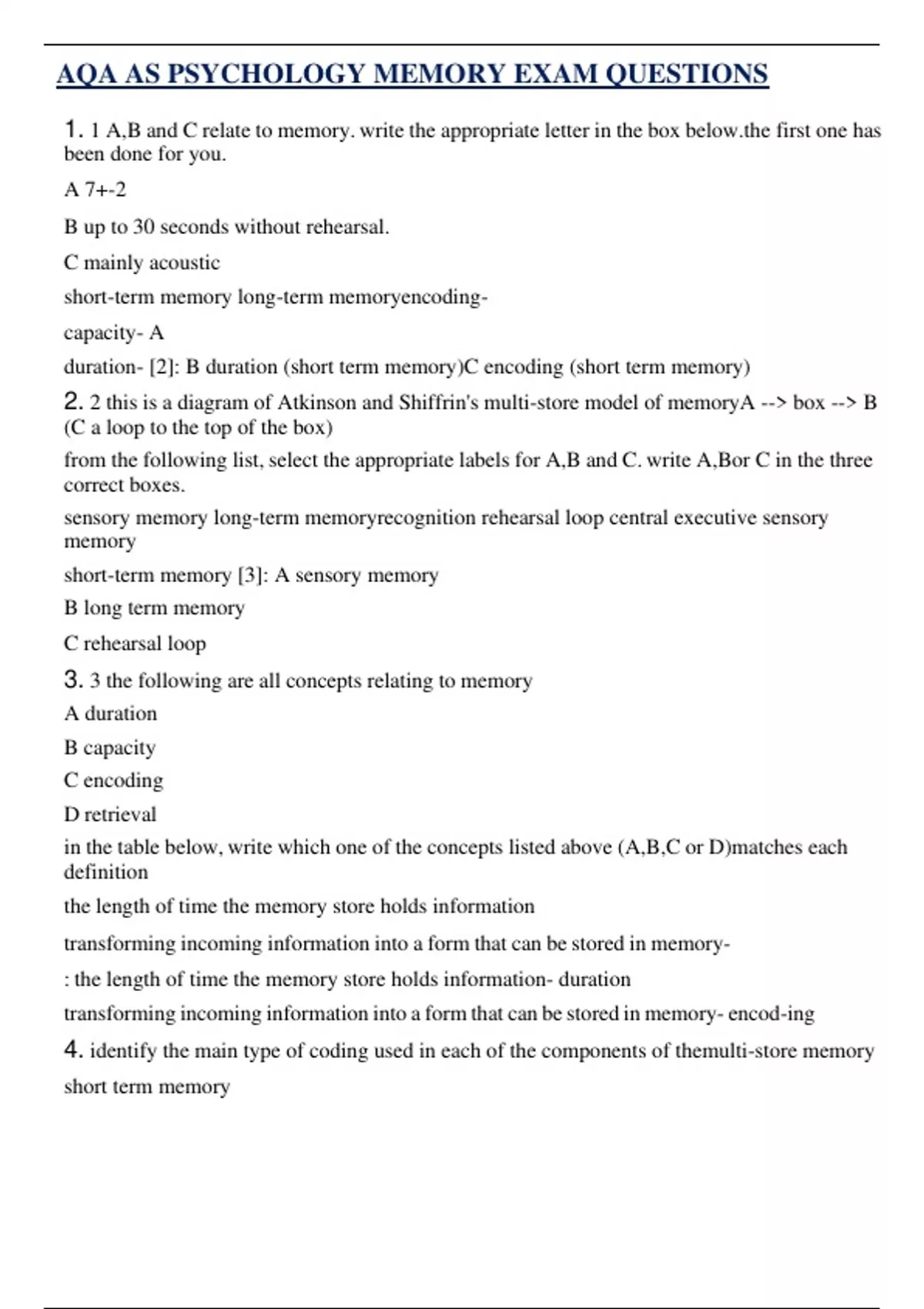 AQA AS PSYCHOLOGY MEMORY EXAM QUESTIONS

1. 1 A,B and C relate to memory. write the appropriate letter in the box below.the first one has been done for you.

A 7+-2

B up to 30 seconds without rehearsal.

C mainly acoustic

short-term memory long-term memoryencoding-

capacity- A

duration- [2]: B duration (short term memory)C encoding (short term memory)

2. 2 this is a diagram of Atkinson and Shiffrin's multi-store model of memoryA --> box --> B (C a loop to the top of the box)

from the following list, select the appropriate labels for A,B and C. write A,Bor C in the three correct boxes.

sensory memory long-term memoryrecognition rehearsal loop central executive sensory memory

short-term memory [3]: A sensory memory

B long term memory

C rehearsal loop

3. 3 the following are all concepts relating to memory

A duration

B capacity

C encoding

D retrieval

in the table below, write which one of the concepts listed above (A,B,C or D)matches each definition

the length of time the memory store holds information

transforming incoming information into a form that can be stored in memory-

: the length of time the memory store holds information- duration

transforming incoming information into a form that can be stored in memory- encod-ing

4. identify the main type of coding used in each of the components of themulti-store memory

short term memory